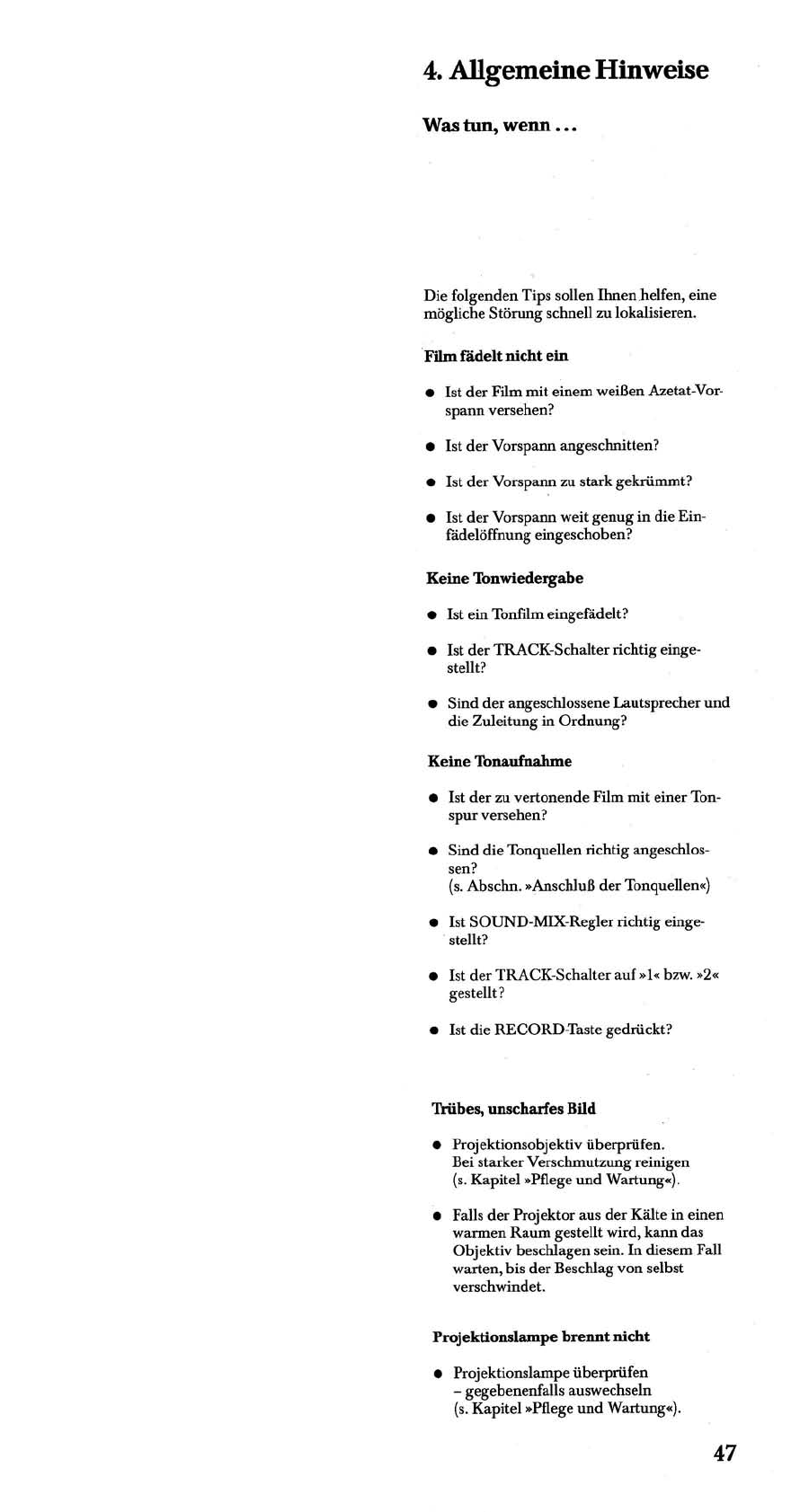 4. Allgemeine Hinweise

Was tun, wenn ...

Die folgenden Tips sollen Ihnen helfen, eine mögliche Störung schnell zu lokalisieren.

Film fädelt nicht ein

● Ist der Film mit einem weißen Azetat-Vorspann versehen?

● Ist der Vorspann angeschnitten?

● Ist der Vorspann zu stark gekrümmt?

● Ist der Vorspann weit genug in die Einfädelöffnung eingeschoben?

Keine Tonwiedergabe

● Ist ein Tonfilm eingefädelt?

● Ist der TRACK-Schalter richtig eingestellt?

● Sind der angeschlossene Lautsprecher und die Zuleitung in Ordnung?

Keine Tonaufnahme

● Ist der zu vertonende Film mit einer Tonspur versehen?

● Sind die Tonquellen richtig angeschlossen?
(s. Abschn. »Anschluß der Tonquellen«)

● Ist SOUND-MIX-Regler richtig eingestellt?

● Ist der TRACK-Schalter auf »1« bzw. »2« gestellt?

● Ist die RECORD-Taste gedrückt?

Trübes, unscharfes Bild

● Projektionsobjektiv überprüfen.
Bei starker Verschmutzung reinigen
(s. Kapitel »Pflege und Wartung«).

● Falls der Projektor aus der Kälte in einen warmen Raum gestellt wird, kann das Objektiv beschlagen sein. In diesem Fall warten, bis der Beschlag von selbst verschwindet.

Projektionslampe brennt nicht

● Projektionslampe überprüfen
– gegebenenfalls auswechseln
(s. Kapitel »Pflege und Wartung«).

47